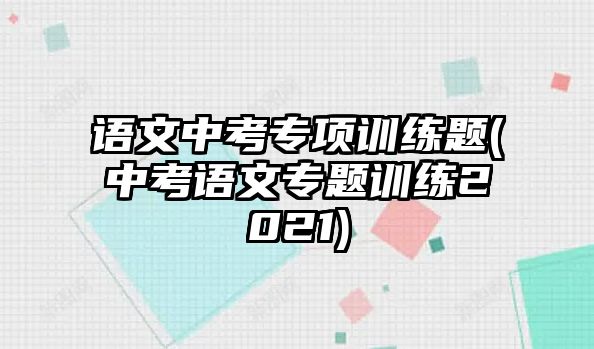 语文中考专项训练题(中考语文专题训练2021)